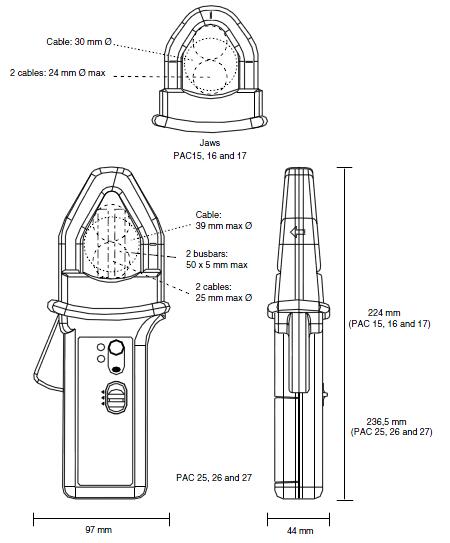 Cable: 30 mm Ø

2 cables: 24 mm Ø max

Jaws
PAC15, 16 and 17

Cable:
39 mm max Ø

2 busbars:
50 x 5 mm max

2 cables:
25 mm max Ø

224 mm
(PAC 15, 16 and 17)

236,5 mm
(PAC 25, 26 and 27)

PAC 25, 26 and 27

97 mm

44 mm